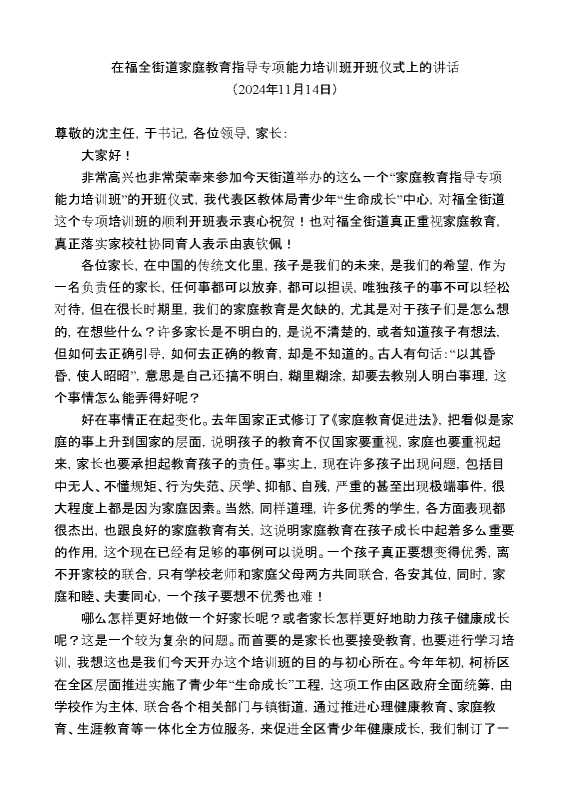 在福全街道家庭教育指导专项能力培训班开班仪式上的讲话
（2024年11月14日）

尊敬的沈主任，于书记，各位领导，家长：

大家好！

非常高兴也非常荣幸来参加今天街道举办的这么一个“家庭教育指导专项能力培训班”的开班仪式，我代表区教体局青少年“生命成长”中心，对福全街道这个专项培训班的顺利开班表示衷心祝贺！也对福全街道真正重视家庭教育，真正落实家校社协同育人表示由衷钦佩！

各位家长，在中国的传统文化里，孩子是我们的未来，是我们的希望，作为一名负责任的家长，任何事都可以放弃，都可以担误，唯独孩子的事不可以轻松对待，但在很长时期里，我们的家庭教育是欠缺的，尤其是对于孩子们是怎么想的，在想些什么？许多家长是不明白的，是说不清楚的，或者知道孩子有想法，但如何去正确引导，如何去正确的教育，却是不知道的。古人有句话：“以其昏昏，使人昭昭”，意思是自己还搞不明白，糊里糊涂，却要去教别人明白事理，这个事情怎么能弄得好呢？

好在事情正在起变化。去年国家正式修订了《家庭教育促进法》，把看似是家庭的事上升到国家的层面，说明孩子的教育不仅国家要重视，家庭也要重视起来，家长也要承担起教育孩子的责任。事实上，现在许多孩子出现问题，包括目中无人、不懂规矩、行为失范、厌学、抑郁、自残，严重的甚至出现极端事件，很大程度上都是因为家庭因素。当然，同样道理，许多优秀的学生，各方面表现都很杰出，也跟良好的家庭教育有关，这说明家庭教育在孩子成长中起着多么重要的作用，这个现在已经有足够的事例可以说明。一个孩子真正要想变得优秀，离不开家校的联合，只有学校老师和家庭父母两方共同联合，各安其位，同时，家庭和睦、夫妻同心，一个孩子要想不优秀也难！

哪么怎样更好地做一个好家长呢？或者家长怎样更好地助力孩子健康成长呢？这是一个较为复杂的问题。而首要的是家长也要接受教育，也要进行学习培训，我想这也是我们今天开办这个培训班的目的与初心所在。今年年初，柯桥区在全区层面推进实施了青少年“生命成长”工程，这项工作由区政府全面统筹，由学校作为主体，联合各个相关部门与镇街道，通过推进心理健康教育、家庭教育、生涯教育等一体化全方位服务，来促进全区青少年健康成长，我们制订了一